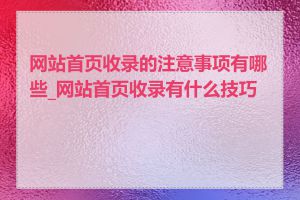 网站首页收录的注意事项有哪些_网站首页收录有什么技巧